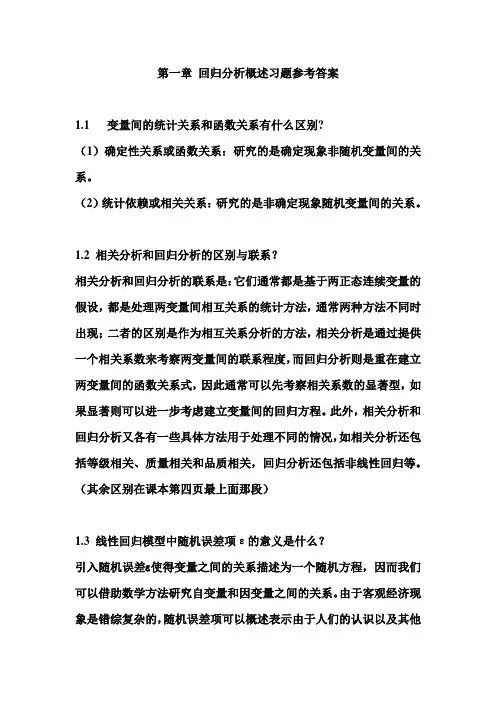 第一章 回归分析概述习题参考答案

1.1 变量间的统计关系和函数关系有什么区别?

（1）确定性关系或函数关系：研究的是确定现象非随机变量间的关系。

（2）统计依赖或相关关系：研究的是非确定现象随机变量间的关系。

1.2 相关分析和回归分析的区别与联系？

相关分析和回归分析的联系是：它们通常都是基于两正态连续变量的假设，都是处理两变量间相互关系的统计方法，通常两种方法不同时出现；二者的区别是作为相互关系分析的方法，相关分析是通过提供一个相关系数来考察两变量间的联系程度，而回归分析则是重在建立两变量间的函数关系式，因此通常可以先考察相关系数的显著型，如果显著则可以进一步考虑建立变量间的回归方程。此外，相关分析和回归分析又各有一些具体方法用于处理不同的情况，如相关分析还包括等级相关、质量相关和品质相关，回归分析还包括非线性回归等。（其余区别在课本第四页最上面那段）

1.3 线性回归模型中随机误差项 ε 的意义是什么？

引入随机误差ε使得变量之间的关系描述为一个随机方程，因而我们可以借助数学方法研究自变量和因变量之间的关系。由于客观经济现象是错综复杂的，随机误差项可以概述表示由于人们的认识以及其他